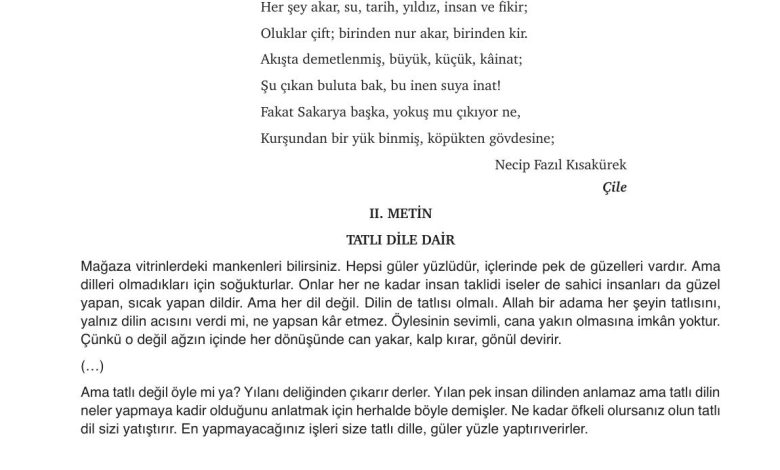 Her şey akar, su, tarih, yıldız, insan ve fikir;
Oluklar çift; birinden nur akar, birinden kir.
Akışta demetlenmiş, büyük, küçük, kâinat;
Şu çıkan buluta bak, bu inen suya inat!
Fakat Sakarya başka, yokuş mu çıkıyor ne,
Kurşundan bir yük binmiş, köpükten gövdesine;

Necip Fazıl Kısakürek
Çile

II. METİN

TATLI DİLE DAİR

Mağaza vitrinlerdeki mankenleri bilirsiniz. Hepsi güler yüzlüdür, içlerinde pek de güzelleri vardır. Ama dilleri olmadıkları için soğukturlar. Onlar her ne kadar insan taklidi iseler de sahici insanları da güzel yapan, sıcak yapan dildir. Ama her dil değil. Dilin de tatlısı olmalı. Allah bir adama her şeyin tatlısını, yalnız dilin acısını verdi mi, ne yapsan kâr etmez. Öylesinin sevimli, cana yakın olmasına imkân yoktur. Çünkü o değil ağzın içinde her dönüşünde can yakar, kalp kırar, gönül devirir.

(...)

Ama tatlı değil öyle mi ya? Yılanı deliğinden çıkarır derler. Yılan pek insan dilinden anlamaz ama tatlı dilin neler yapmaya kadir olduğunu anlatmak için herhalde böyle demişler. Ne kadar öfkeli olursanız olun tatlı dil sizi yatıştırır. En yapmayacağınız işleri size tatlı dille, güler yüzle yaptırıverirler.